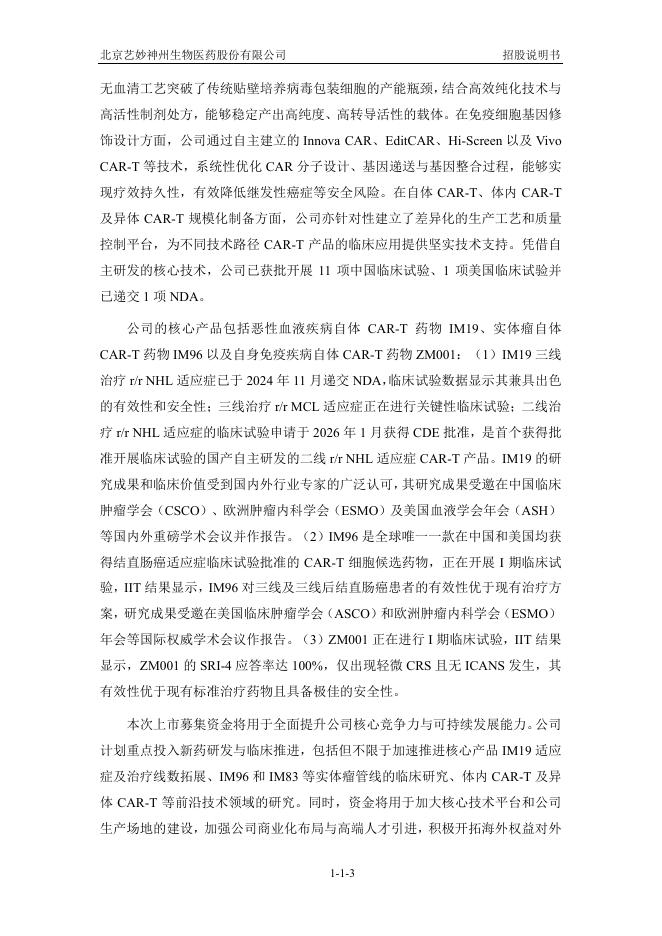 北京艺妙神州生物医药股份有限公司　　招股说明书

无血清工艺突破了传统贴壁培养病毒包装细胞的产能瓶颈，结合高效纯化技术与高活性制剂处方，能够稳定产出高纯度、高转导活性的载体。在免疫细胞基因修饰设计方面，公司通过自主建立的 Innova CAR、EditCAR、Hi-Screen 以及 Vivo CAR-T 等技术，系统性优化 CAR 分子设计、基因递送与基因整合过程，能够实现疗效持久性，有效降低继发性癌症等安全风险。在自体 CAR-T、体内 CAR-T 及异体 CAR-T 规模化制备方面，公司亦针对性建立了差异化的生产工艺和质量控制平台，为不同技术路径 CAR-T 产品的临床应用提供坚实技术支持。凭借自主研发的核心技术，公司已获批开展 11 项中国临床试验、1 项美国临床试验并已递交 1 项 NDA。

公司的核心产品包括恶性血液疾病自体 CAR-T 药物 IM19、实体瘤自体 CAR-T 药物 IM96 以及自身免疫疾病自体 CAR-T 药物 ZM001：（1）IM19 三线治疗 r/r NHL 适应症已于 2024 年 11 月递交 NDA，临床试验数据显示其兼具出色的有效性和安全性；三线治疗 r/r MCL 适应症正在进行关键性临床试验；二线治疗 r/r NHL 适应症的临床试验申请于 2026 年 1 月获得 CDE 批准，是首个获得批准开展临床试验的国产自主研发的二线 r/r NHL 适应症 CAR-T 产品。IM19 的研究成果和临床价值受到国内外行业专家的广泛认可，其研究成果受邀在中国临床肿瘤学会（CSCO）、欧洲肿瘤内科学会（ESMO）及美国血液学会年会（ASH）等国内外重磅学术会议并作报告。（2）IM96 是全球唯一一款在中国和美国均获得结直肠癌适应症临床试验批准的 CAR-T 细胞候选药物，正在开展 I 期临床试验，IIT 结果显示，IM96 对三线及三线后结直肠癌患者的有效性优于现有治疗方案，研究成果受邀在美国临床肿瘤学会（ASCO）和欧洲肿瘤内科学会（ESMO）年会等国际权威学术会议作报告。（3）ZM001 正在进行 I 期临床试验，IIT 结果显示，ZM001 的 SRI-4 应答率达 100%，仅出现轻微 CRS 且无 ICANS 发生，其有效性优于现有标准治疗药物且具备极佳的安全性。

本次上市募集资金将用于全面提升公司核心竞争力与可持续发展能力。公司计划重点投入新药研发与临床推进，包括但不限于加速推进核心产品 IM19 适应症及治疗线数拓展、IM96 和 IM83 等实体瘤管线的临床研究、体内 CAR-T 及异体 CAR-T 等前沿技术领域的研究。同时，资金将用于加大核心技术平台和公司生产场地的建设，加强公司商业化布局与高端人才引进，积极开拓海外权益对外

1-1-3